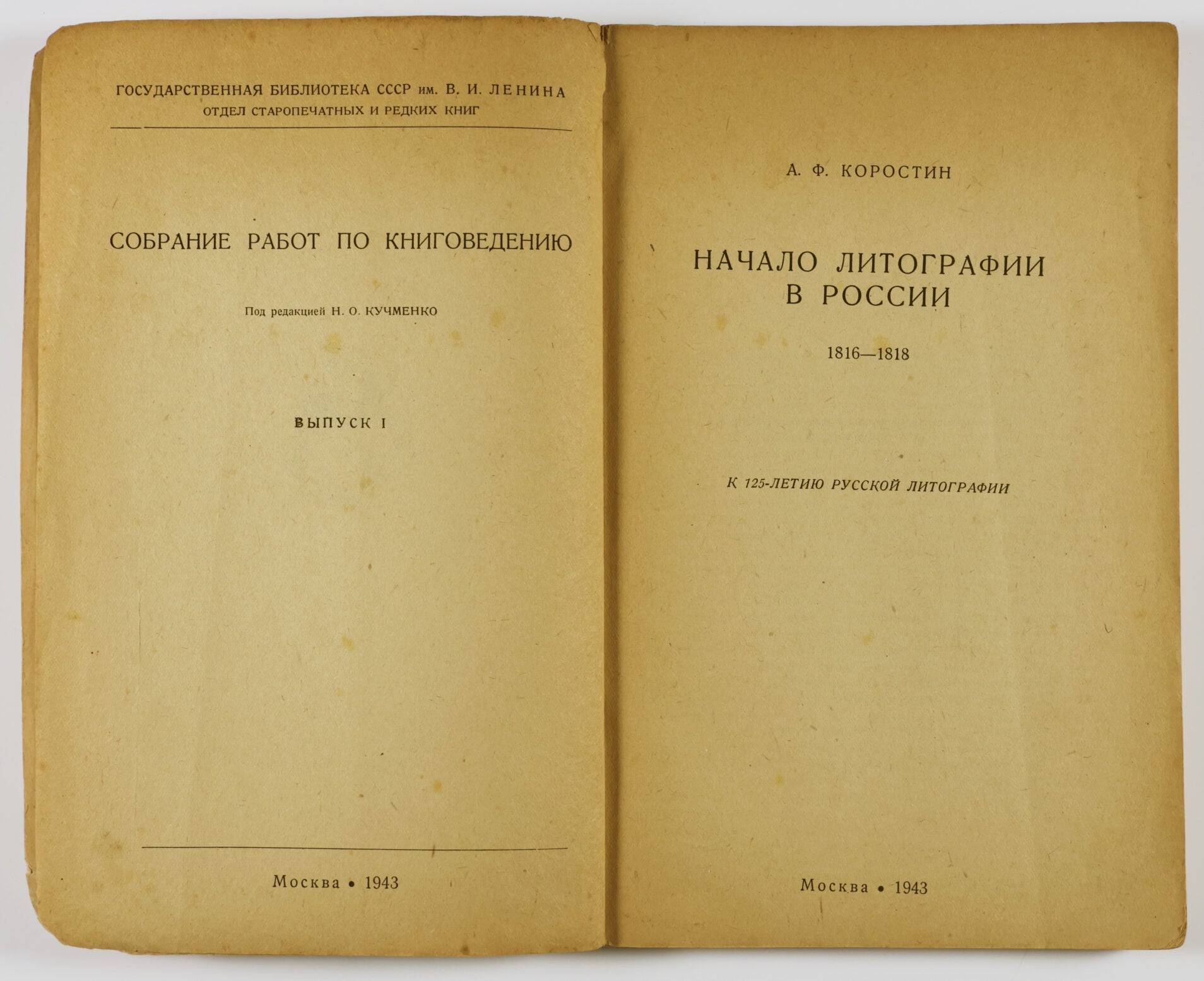 ГОСУДАРСТВЕННАЯ БИБЛИОТЕКА СССР им. В. И. ЛЕНИНА
ОТДЕЛ СТАРОПЕЧАТНЫХ И РЕДКИХ КНИГ

СОБРАНИЕ РАБОТ ПО КНИГОВЕДЕНИЮ

Под редакцией Н. О. КУЧМЕНКО

ВЫПУСК I

Москва • 1943

А. Ф. КОРОСТИН

НАЧАЛО ЛИТОГРАФИИ В РОССИИ

1816—1818

К 125-ЛЕТИЮ РУССКОЙ ЛИТОГРАФИИ

Москва • 1943